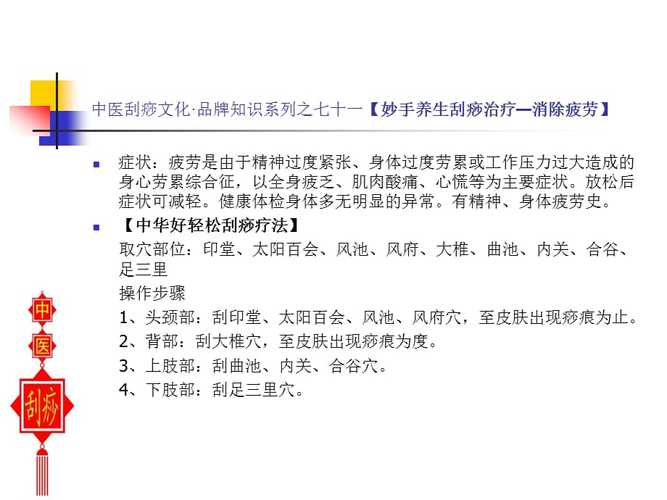 中医刮痧文化·品牌知识系列之七十一【妙手养生刮痧治疗—消除疲劳】

症状：疲劳是由于精神过度紧张、身体过度劳累或工作压力过大造成的身心劳累综合征，以全身疲乏、肌肉酸痛、心慌等为主要症状。放松后症状可减轻。健康体检身体多无明显的异常。有精神、身体疲劳史。

【中华好轻松刮痧疗法】

取穴部位：印堂、太阳百会、风池、风府、大椎、曲池、内关、合谷、足三里

操作步骤

1、头颈部：刮印堂、太阳百会、风池、风府穴，至皮肤出现痧痕为止。

2、背部：刮大椎穴，至皮肤出现痧痕为度。

3、上肢部：刮曲池、内关、合谷穴。

4、下肢部：刮足三里穴。

中

医

刮痧